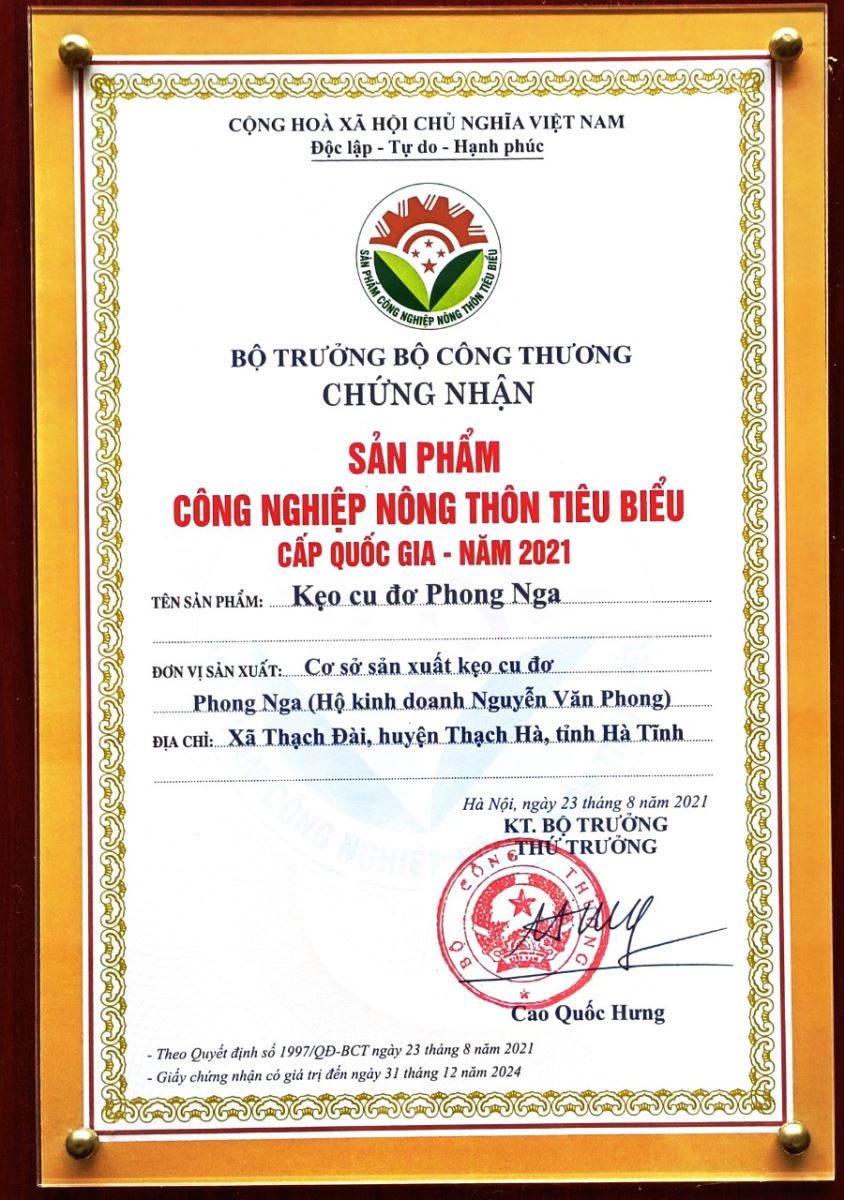 CỘNG HOÀ XÃ HỘI CHỦ NGHĨA VIỆT NAM
Độc lập - Tự do - Hạnh phúc

SẢN PHẨM CÔNG NGHIỆP NÔNG THÔN TIÊU BIỂU

BỘ TRƯỞNG BỘ CÔNG THƯƠNG
CHỨNG NHẬN

SẢN PHẨM
CÔNG NGHIỆP NÔNG THÔN TIÊU BIỂU
CẤP QUỐC GIA - NĂM 2021

TÊN SẢN PHẨM: Kẹo cu đơ Phong Nga

ĐƠN VỊ SẢN XUẤT: Cơ sở sản xuất kẹo cu đơ Phong Nga (Hộ kinh doanh Nguyễn Văn Phong)

ĐỊA CHỈ: Xã Thạch Đài, huyện Thạch Hà, tỉnh Hà Tĩnh

Hà Nội, ngày 23 tháng 8 năm 2021
KT. BỘ TRƯỞNG
THỨ TRƯỞNG

BỘ CÔNG THƯƠNG

Cao Quốc Hưng

- Theo Quyết định số 1997/QĐ-BCT ngày 23 tháng 8 năm 2021
- Giấy chứng nhận có giá trị đến ngày 31 tháng 12 năm 2024